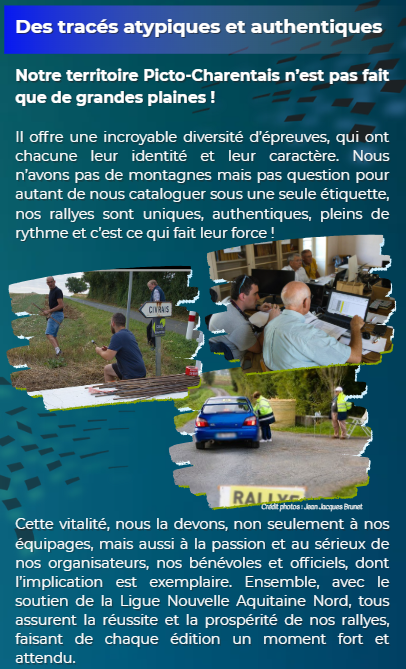 Des tracés atypiques et authentiques

Notre territoire Picto-Charentais n'est pas fait que de grandes plaines !

Il offre une incroyable diversité d'épreuves, qui ont chacune leur identité et leur caractère. Nous n'avons pas de montagnes mais pas question pour autant de nous cataloguer sous une seule étiquette, nos rallyes sont uniques, authentiques, pleins de rythme et c'est ce qui fait leur force !

CIVRAIS

RALLYE

Crédit photos : Jean Jacques Brunet

Cette vitalité, nous la devons, non seulement à nos équipages, mais aussi à la passion et au sérieux de nos organisateurs, nos bénévoles et officiels, dont l'implication est exemplaire. Ensemble, avec le soutien de la Ligue Nouvelle Aquitaine Nord, tous assurent la réussite et la prospérité de nos rallyes, faisant de chaque édition un moment fort et attendu.